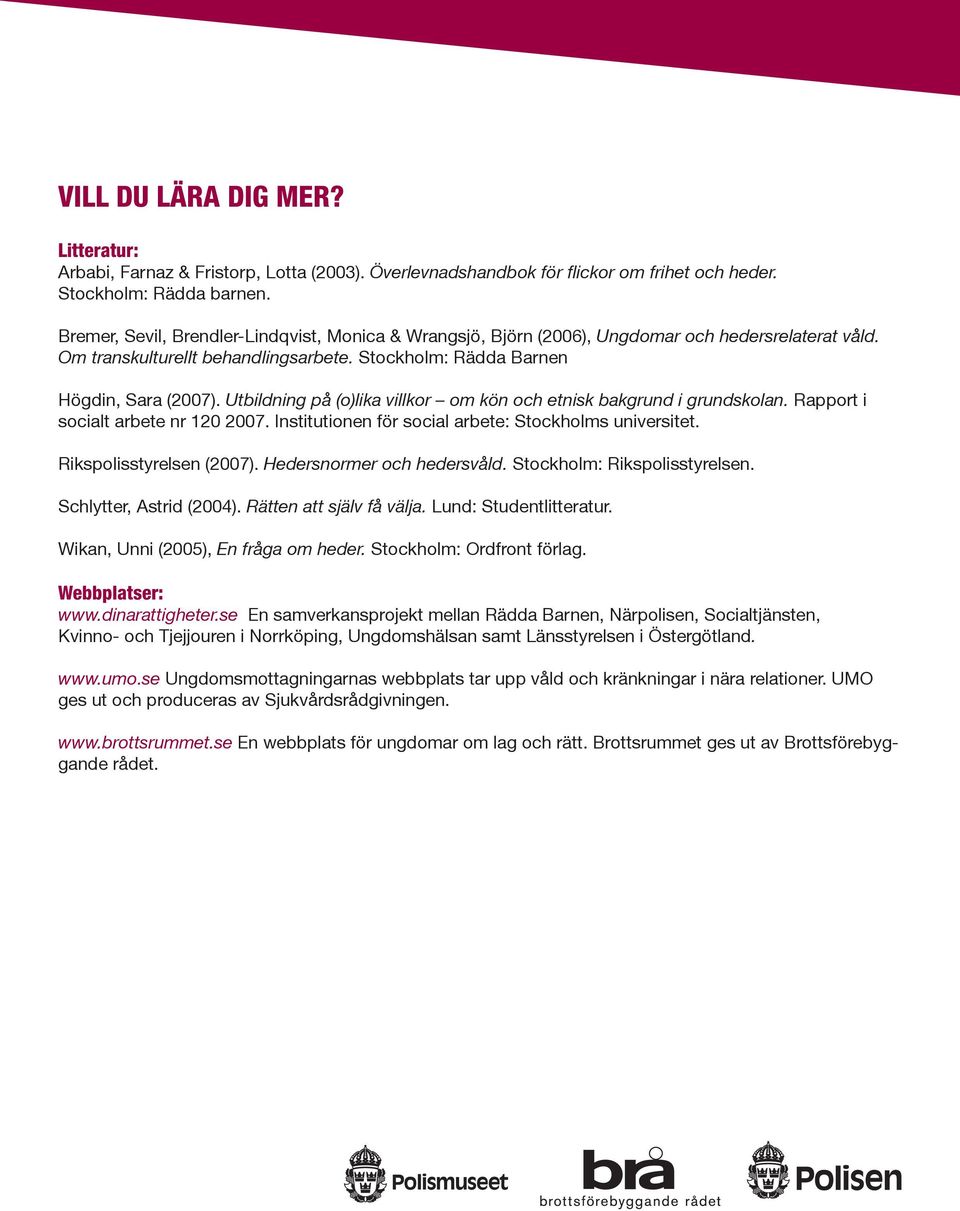 VILL DU LÄRA DIG MER?

Litteratur:
Arbabi, Farnaz & Fristorp, Lotta (2003). Överlevnadshandbok för flickor om frihet och heder. Stockholm: Rädda barnen.

Bremer, Sevil, Brendler-Lindqvist, Monica & Wrangsjö, Björn (2006), Ungdomar och hedersrelaterat våld. Om transkulturellt behandlingsarbete. Stockholm: Rädda Barnen

Högdin, Sara (2007). Utbildning på (o)lika villkor – om kön och etnisk bakgrund i grundskolan. Rapport i socialt arbete nr 120 2007. Institutionen för social arbete: Stockholms universitet.

Rikspolisstyrelsen (2007). Hedersnormer och hedersvåld. Stockholm: Rikspolisstyrelsen.

Schlytter, Astrid (2004). Rätten att själv få välja. Lund: Studentlitteratur.

Wikan, Unni (2005), En fråga om heder. Stockholm: Ordfront förlag.

Webbplatser:
www.dinarattigheter.se En samverkansprojekt mellan Rädda Barnen, Närpolisen, Socialtjänsten, Kvinno- och Tjejjouren i Norrköping, Ungdomshälsan samt Länsstyrelsen i Östergötland.

www.umo.se Ungdomsmottagningarnas webbplats tar upp våld och kränkningar i nära relationer. UMO ges ut och produceras av Sjukvårdsrådgivningen.

www.brottsrummet.se En webbplats för ungdomar om lag och rätt. Brottsrummet ges ut av Brottsförebyggande rådet.

Polismuseet

brå
brottsförebyggande rådet

Polisen